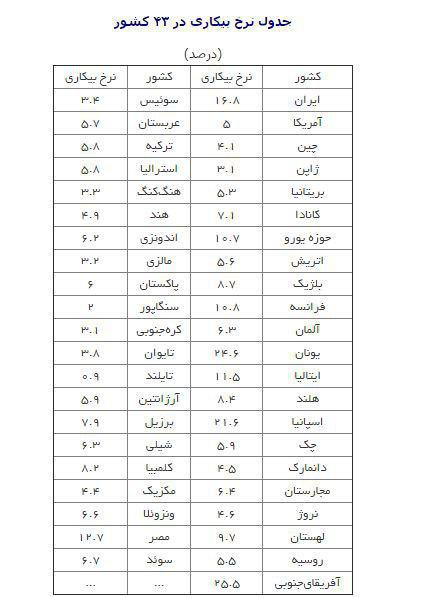 جدول نرخ بیکاری در ۴۳ کشور

(درصد)

| کشور | نرخ بیکاری | کشور | نرخ بیکاری |
|---|---|---|---|
| ایران | ۱۶.۸ | سوئیس | ۳.۴ |
| آمریکا | ۵ | عربستان | ۵.۷ |
| چین | ۴.۱ | ترکیه | ۵.۸ |
| ژاپن | ۳.۱ | استرالیا | ۵.۸ |
| بریتانیا | ۵.۳ | هنگ‌کنگ | ۳.۳ |
| کانادا | ۷.۱ | هند | ۴.۹ |
| حوزه یورو | ۱۰.۷ | اندونزی | ۶.۲ |
| اتریش | ۵.۶ | مالزی | ۳.۲ |
| بلژیک | ۸.۷ | پاکستان | ۶ |
| فرانسه | ۱۰.۸ | سنگاپور | ۲ |
| آلمان | ۶.۳ | کره‌جنوبی | ۳.۱ |
| یونان | ۲۴.۶ | تایوان | ۳.۸ |
| ایتالیا | ۱۱.۵ | تایلند | ۰.۹ |
| هلند | ۸.۴ | آرژانتین | ۵.۹ |
| اسپانیا | ۲۱.۶ | برزیل | ۷.۹ |
| چک | ۵.۹ | شیلی | ۶.۳ |
| دانمارک | ۴.۵ | کلمبیا | ۸.۲ |
| مجارستان | ۶.۴ | مکزیک | ۴.۴ |
| نروژ | ۴.۶ | ونزوئلا | ۶.۶ |
| لهستان | ۹.۷ | مصر | ۱۲.۷ |
| روسیه | ۵.۵ | سوئد | ۶.۷ |
| آفریقای‌جنوبی | ۲۵.۵ | ... | ... |